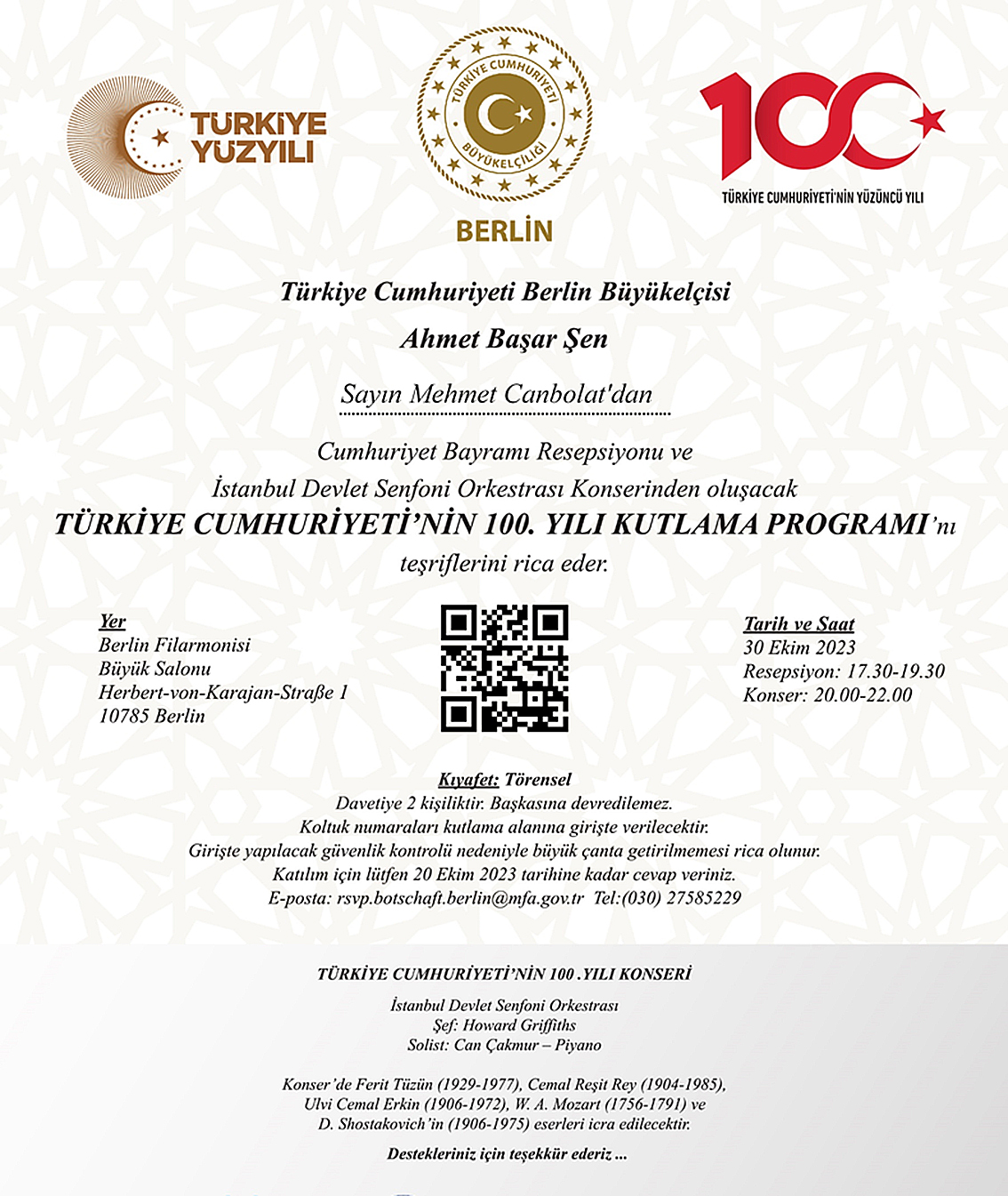 TÜRKİYE YÜZYILI

TÜRKİYE CUMHURİYETİ BÜYÜKELÇİLİĞİ
BERLİN

100
TÜRKİYE CUMHURİYETİ'NİN YÜZÜNCÜ YILI

Türkiye Cumhuriyeti Berlin Büyükelçisi

Ahmet Başar Şen

Sayın Mehmet Canbolat'dan

Cumhuriyet Bayramı Resepsiyonu ve İstanbul Devlet Senfoni Orkestrası Konserinden oluşacak

TÜRKİYE CUMHURİYETİ'NİN 100. YILI KUTLAMA PROGRAMI'nı

teşriflerini rica eder.

Yer
Berlin Filarmonisi
Büyük Salonu
Herbert-von-Karajan-Straße 1
10785 Berlin

Tarih ve Saat
30 Ekim 2023
Resepsiyon: 17.30-19.30
Konser: 20.00-22.00

Kıyafet: Törensel
Davetiye 2 kişiliktir. Başkasına devredilemez.
Koltuk numaraları kutlama alanına girişte verilecektir.
Girişte yapılacak güvenlik kontrolü nedeniyle büyük çanta getirilmemesi rica olunur.
Katılım için lütfen 20 Ekim 2023 tarihine kadar cevap veriniz.
E-posta: rsvp.botschaft.berlin@mfa.gov.tr Tel:(030) 27585229

TÜRKİYE CUMHURİYETİ'NİN 100 .YILI KONSERİ

İstanbul Devlet Senfoni Orkestrası
Şef: Howard Griffiths
Solist: Can Çakmur – Piyano

Konser'de Ferit Tüzün (1929-1977), Cemal Reşit Rey (1904-1985), Ulvi Cemal Erkin (1906-1972), W. A. Mozart (1756-1791) ve D. Shostakovich'in (1906-1975) eserleri icra edilecektir.

Destekleriniz için teşekkür ederiz ...